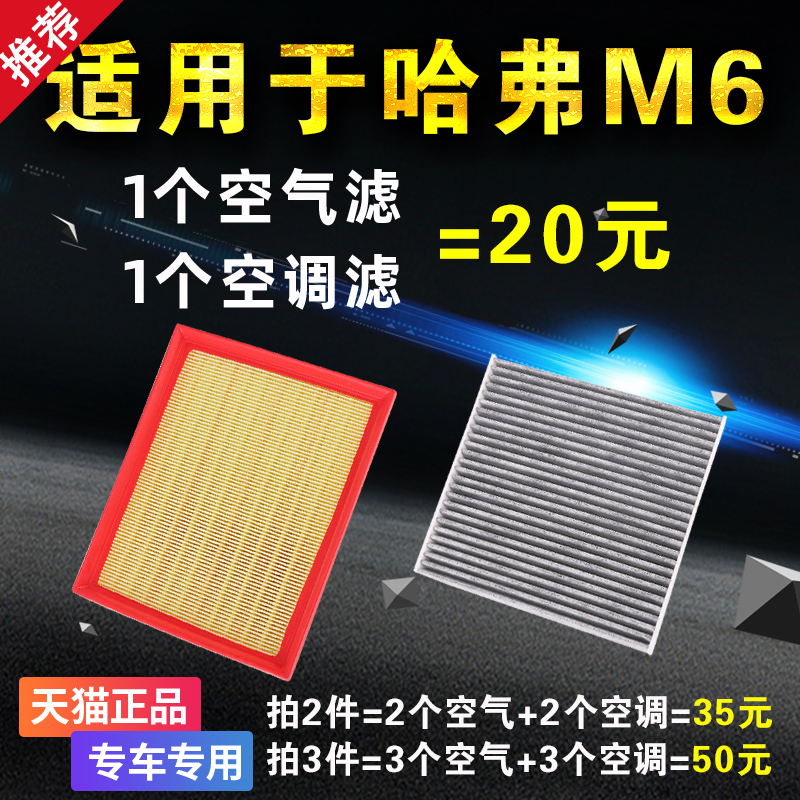 推荐

适用于哈弗M6

1个空气滤
1个空调滤

=20元

天猫正品

专车专用

拍2件=2个空气+2个空调=35元
拍3件=3个空气+3个空调=50元